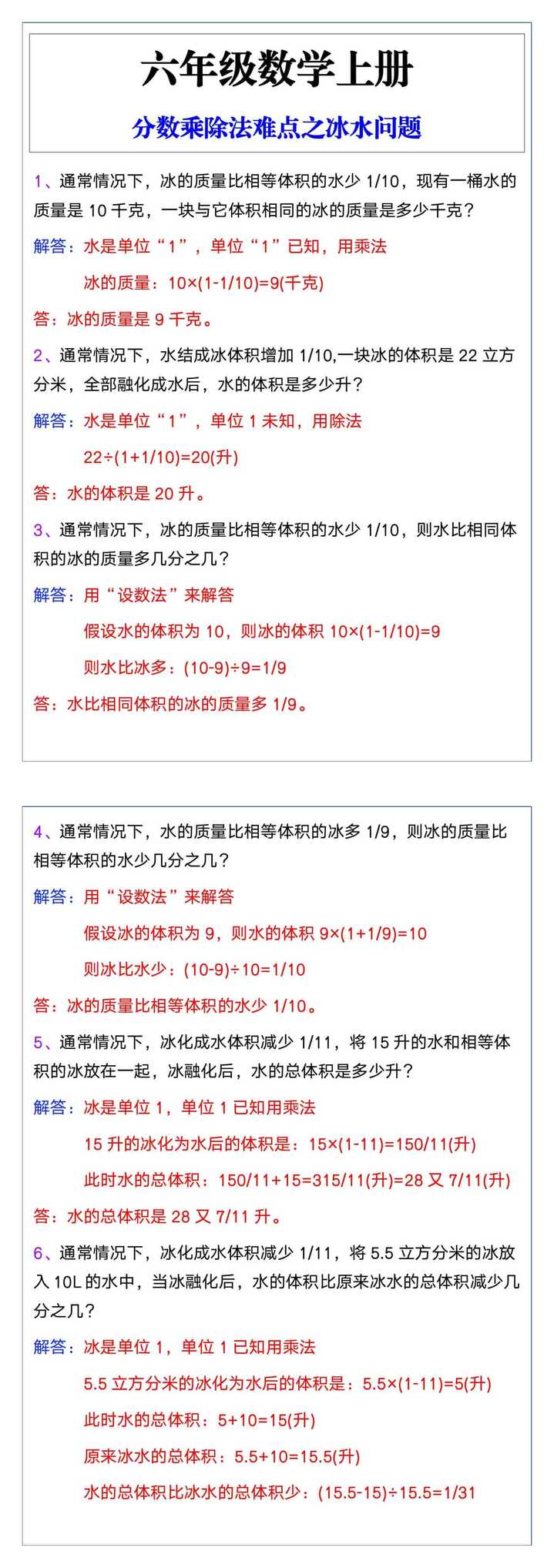 六年级数学上册

分数乘除法难点之冰水问题

1、通常情况下，冰的质量比相等体积的水少 1/10，现有一桶水的质量是 10 千克，一块与它体积相同的冰的质量是多少千克？

解答：水是单位“1”，单位“1”已知，用乘法

冰的质量：10×(1-1/10)=9(千克)

答：冰的质量是 9 千克。

2、通常情况下，水结成冰体积增加 1/10,一块冰的体积是 22 立方分米，全部融化成水后，水的体积是多少升？

解答：水是单位“1”，单位 1 未知，用除法

22÷(1+1/10)=20(升)

答：水的体积是 20 升。

3、通常情况下，冰的质量比相等体积的水少 1/10，则水比相同体积的冰的质量多几分之几？

解答：用“设数法”来解答

假设水的体积为 10，则冰的体积 10×(1-1/10)=9

则水比冰多：(10-9)÷9=1/9

答：水比相同体积的冰的质量多 1/9。

4、通常情况下，水的质量比相等体积的冰多 1/9，则冰的质量比相等体积的水少几分之几？

解答：用“设数法”来解答

假设冰的体积为 9，则水的体积 9×(1+1/9)=10

则冰比水少：(10-9)÷10=1/10

答：冰的质量比相等体积的水少 1/10。

5、通常情况下，冰化成水体积减少 1/11，将 15 升的水和相等体积的冰放在一起，冰融化后，水的总体积是多少升？

解答：冰是单位 1，单位 1 已知用乘法

15 升的冰化为水后的体积是：15×(1-11)=150/11(升)

此时水的总体积：150/11+15=315/11(升)=28 又 7/11(升)

答：水的总体积是 28 又 7/11 升。

6、通常情况下，冰化成水体积减少 1/11，将 5.5 立方分米的冰放入 10L 的水中，当冰融化后，水的体积比原来冰水的总体积减少几分之几？

解答：冰是单位 1，单位 1 已知用乘法

5.5 立方分米的冰化为水后的体积是：5.5×(1-11)=5(升)

此时水的总体积：5+10=15(升)

原来冰水的总体积：5.5+10=15.5(升)

水的总体积比冰水的总体积少：(15.5-15)÷15.5=1/31